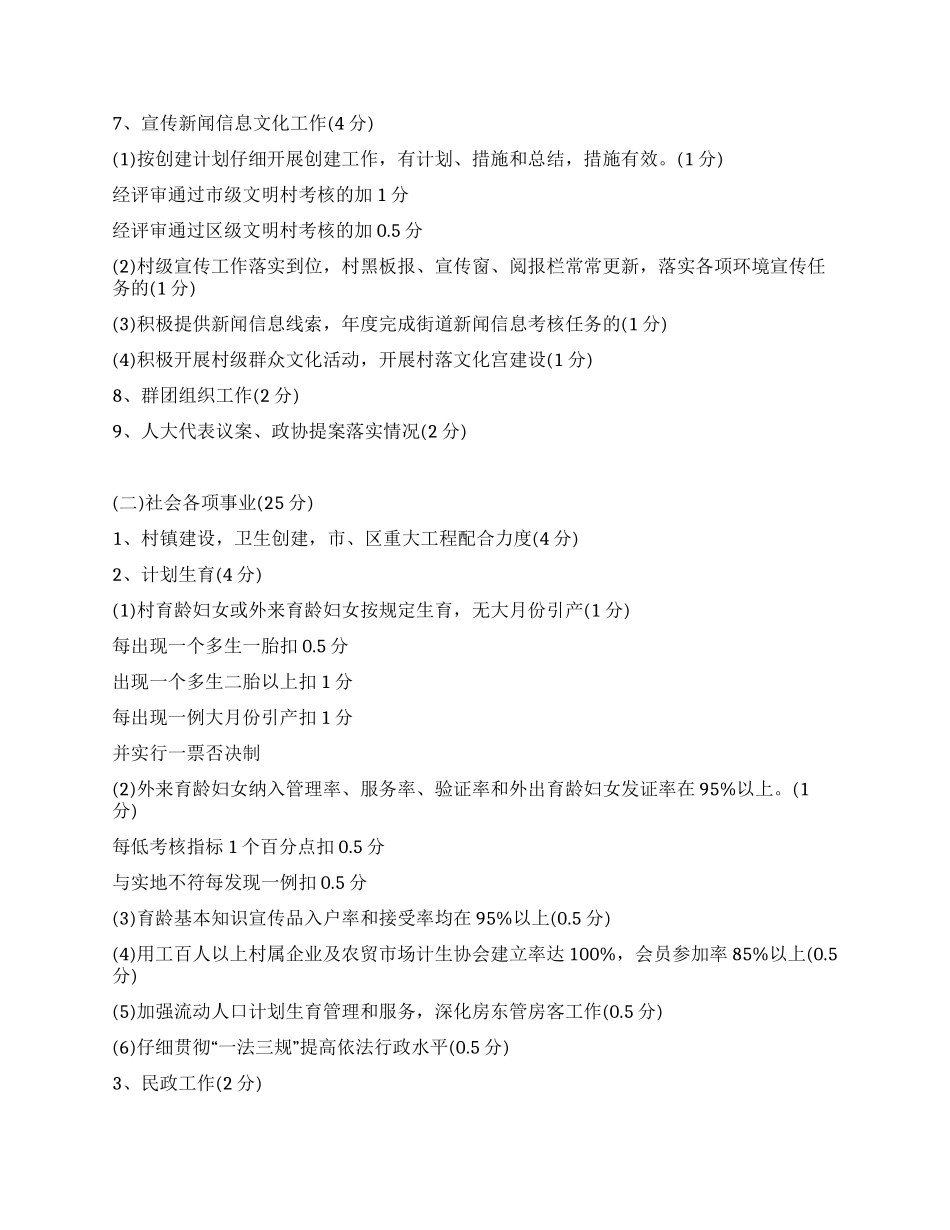 7、宣传新闻信息文化工作(4 分)

(1)按创建计划仔细开展创建工作，有计划、措施和总结，措施有效。(1 分)

经评审通过市级文明村考核的加 1 分

经评审通过区级文明村考核的加 0.5 分

(2)村级宣传工作落实到位，村黑板报、宣传窗、阅报栏常常更新，落实各项环境宣传任务的(1 分)

(3)积极提供新闻信息线索，年度完成街道新闻信息考核任务的(1 分)

(4)积极开展村级群众文化活动，开展村落文化宫建设(1 分)

8、群团组织工作(2 分)

9、人大代表议案、政协提案落实情况(2 分)

(二)社会各项事业(25 分)

1、村镇建设，卫生创建，市、区重大工程配合力度(4 分)

2、计划生育(4 分)

(1)村育龄妇女或外来育龄妇女按规定生育，无大月份引产(1 分)

每出现一个多生一胎扣 0.5 分

出现一个多生二胎以上扣 1 分

每出现一例大月份引产扣 1 分

并实行一票否决制

(2)外来育龄妇女纳入管理率、服务率、验证率和外出育龄妇女发证率在 95%以上。(1 分)

每低考核指标 1 个百分点扣 0.5 分

与实地不符每发现一例扣 0.5 分

(3)育龄基本知识宣传品入户率和接受率均在 95%以上(0.5 分)

(4)用工百人以上村属企业及农贸市场计生协会建立率达 100%，会员参加率 85%以上(0.5 分)

(5)加强流动人口计划生育管理和服务，深化房东管房客工作(0.5 分)

(6)仔细贯彻“一法三规”提高依法行政水平(0.5 分)

3、民政工作(2 分)